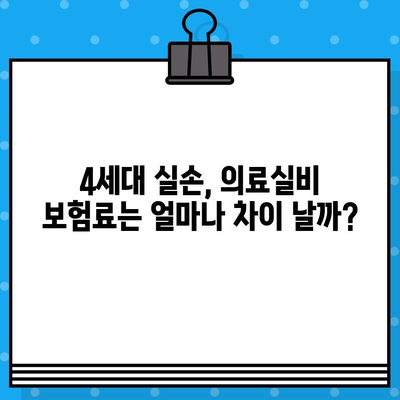 4세대 실손, 의료실비
보험료는 얼마나 차이 날까?